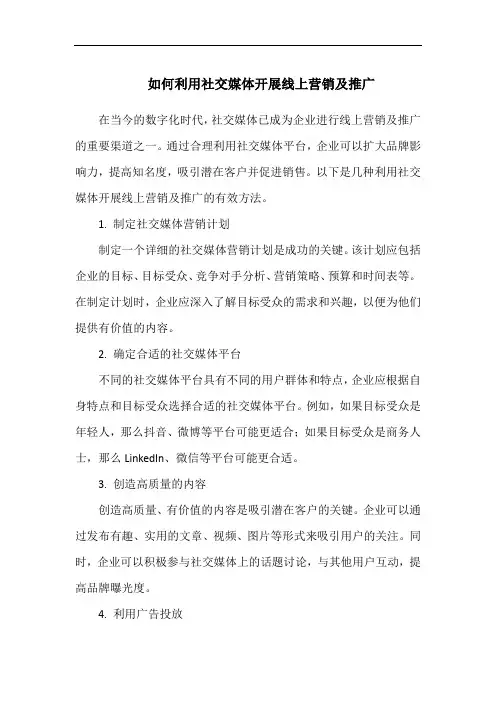 如何利用社交媒体开展线上营销及推广

在当今的数字化时代，社交媒体已成为企业进行线上营销及推广的重要渠道之一。通过合理利用社交媒体平台，企业可以扩大品牌影响力，提高知名度，吸引潜在客户并促进销售。以下是几种利用社交媒体开展线上营销及推广的有效方法。

1. 制定社交媒体营销计划

制定一个详细的社交媒体营销计划是成功的关键。该计划应包括企业的目标、目标受众、竞争对手分析、营销策略、预算和时间表等。在制定计划时，企业应深入了解目标受众的需求和兴趣，以便为他们提供有价值的内容。

2. 确定合适的社交媒体平台

不同的社交媒体平台具有不同的用户群体和特点，企业应根据自身特点和目标受众选择合适的社交媒体平台。例如，如果目标受众是年轻人，那么抖音、微博等平台可能更适合；如果目标受众是商务人士，那么 LinkedIn、微信等平台可能更合适。

3. 创造高质量的内容

创造高质量、有价值的内容是吸引潜在客户的关键。企业可以通过发布有趣、实用的文章、视频、图片等形式来吸引用户的关注。同时，企业可以积极参与社交媒体上的话题讨论，与其他用户互动，提高品牌曝光度。

4. 利用广告投放